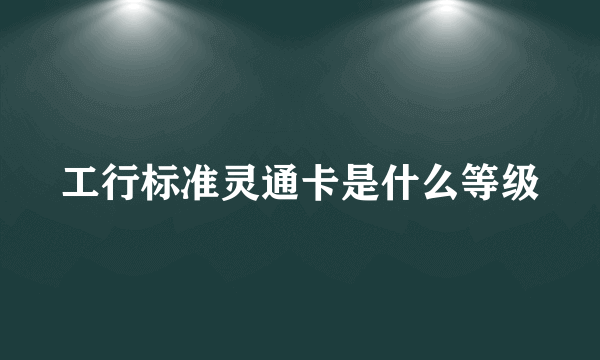 工行标准灵通卡是什么等级